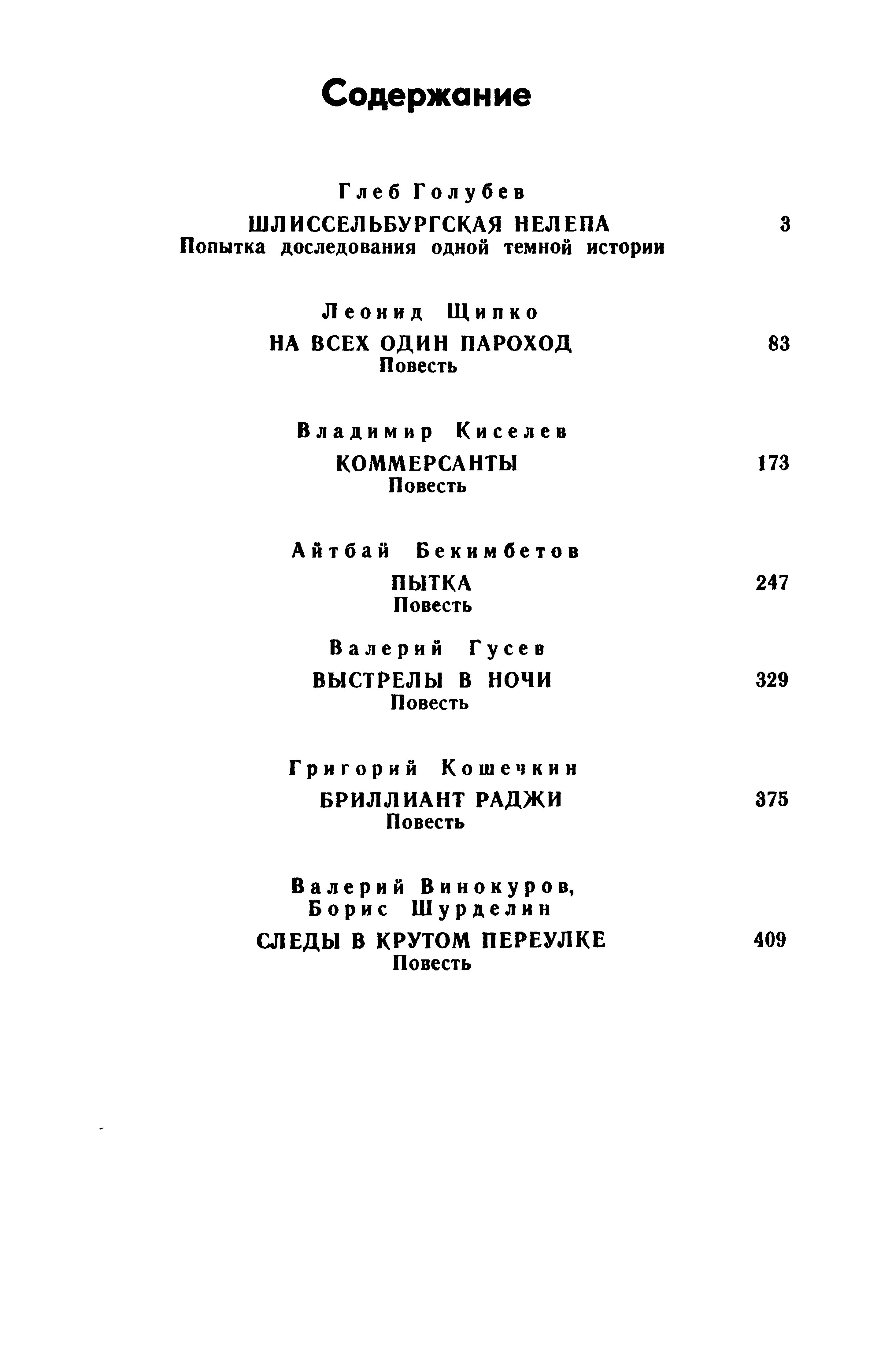 Содержание

Глеб Голубев

ШЛИССЕЛЬБУРГСКАЯ НЕЛЕПА 3
Попытка доследования одной темной истории

Леонид Щипко

НА ВСЕХ ОДИН ПАРОХОД 83
Повесть

Владимир Киселев

КОММЕРСАНТЫ 173
Повесть

Айтбай Бекимбетов

ПЫТКА 247
Повесть

Валерий Гусев

ВЫСТРЕЛЫ В НОЧИ 329
Повесть

Григорий Кошечкин

БРИЛЛИАНТ РАДЖИ 375
Повесть

Валерий Винокуров,
Борис Шурделин

СЛЕДЫ В КРУТОМ ПЕРЕУЛКЕ 409
Повесть